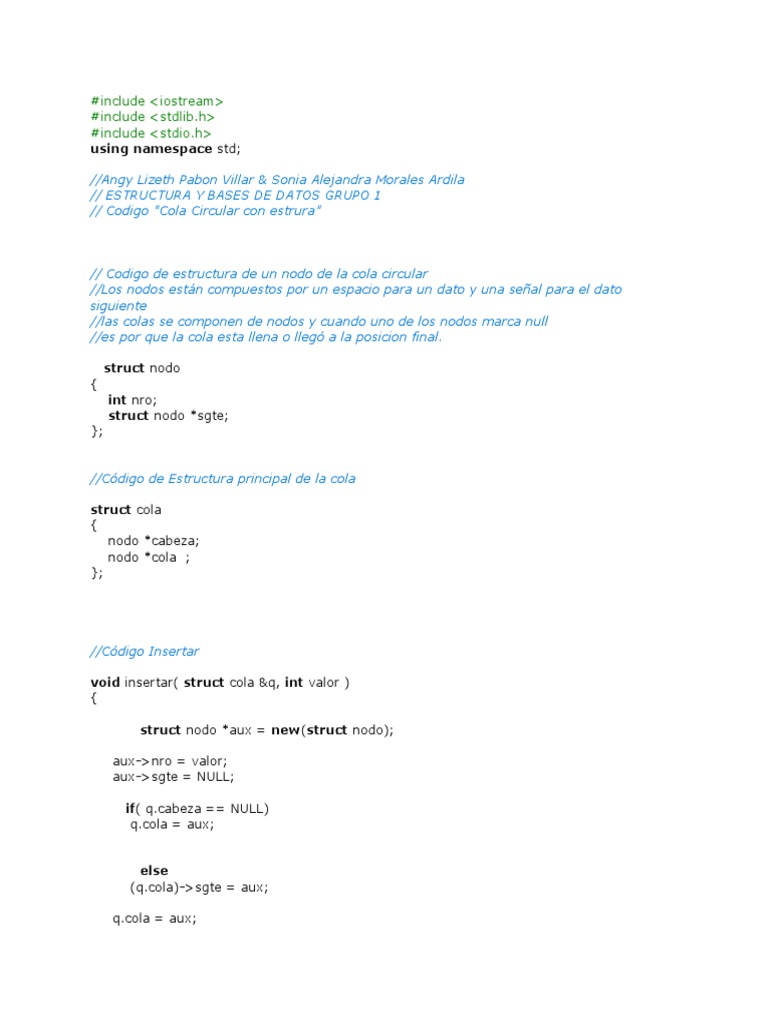 #include <iostream>
#include <stdlib.h>
#include <stdio.h>
using namespace std;

//Angy Lizeth Pabon Villar & Sonia Alejandra Morales Ardila
// ESTRUCTURA Y BASES DE DATOS GRUPO 1
// Codigo "Cola Circular con estrura"

// Codigo de estructura de un nodo de la cola circular
//Los nodos están compuestos por un espacio para un dato y una señal para el dato siguiente
//las colas se componen de nodos y cuando uno de los nodos marca null
//es por que la cola esta llena o llegó a la posicion final.

struct nodo
{
int nro;
struct nodo *sgte;
};

//Código de Estructura principal de la cola

struct cola
{
nodo *cabeza;
nodo *cola ;
};

//Código Insertar

void insertar( struct cola &q, int valor )
{

struct nodo *aux = new(struct nodo);

aux->nro = valor;
aux->sgte = NULL;

if( q.cabeza == NULL)
q.cola = aux;

else
(q.cola)->sgte = aux;

q.cola = aux;